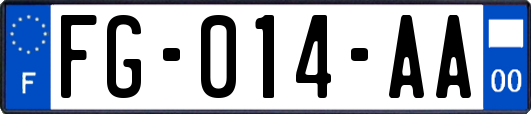 F
FG-014-AA
00